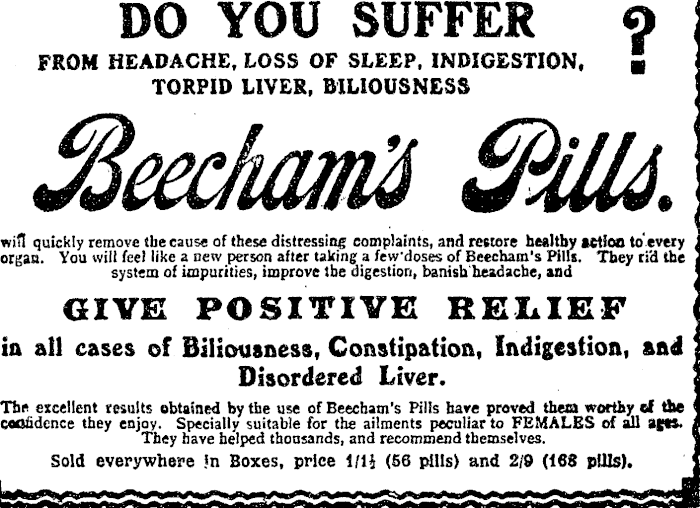 DO YOU SUFFER ?

FROM HEADACHE, LOSS OF SLEEP, INDIGESTION, TORPID LIVER, BILIOUSNESS

Beecham's Pills.

will quickly remove the cause of these distressing complaints, and restore healthy action to every organ. You will feel like a new person after taking a few doses of Beecham's Pills. They rid the system of impurities, improve the digestion, banish headache, and

GIVE POSITIVE RELIEF

in all cases of Biliousness, Constipation, Indigestion, and Disordered Liver.

The excellent results obtained by the use of Beecham's Pills have proved them worthy of the confidence they enjoy. Specially suitable for the ailments peculiar to FEMALES of all ages. They have helped thousands, and recommend themselves.

Sold everywhere in Boxes, price 1/1½ (56 pills) and 2/9 (168 pills).